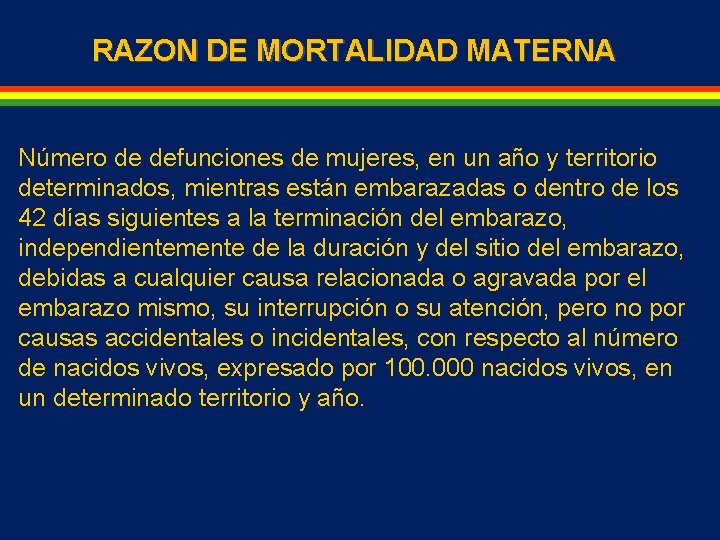 RAZON DE MORTALIDAD MATERNA

Número de defunciones de mujeres, en un año y territorio determinados, mientras están embarazadas o dentro de los 42 días siguientes a la terminación del embarazo, independientemente de la duración y del sitio del embarazo, debidas a cualquier causa relacionada o agravada por el embarazo mismo, su interrupción o su atención, pero no por causas accidentales o incidentales, con respecto al número de nacidos vivos, expresado por 100.000 nacidos vivos, en un determinado territorio y año.